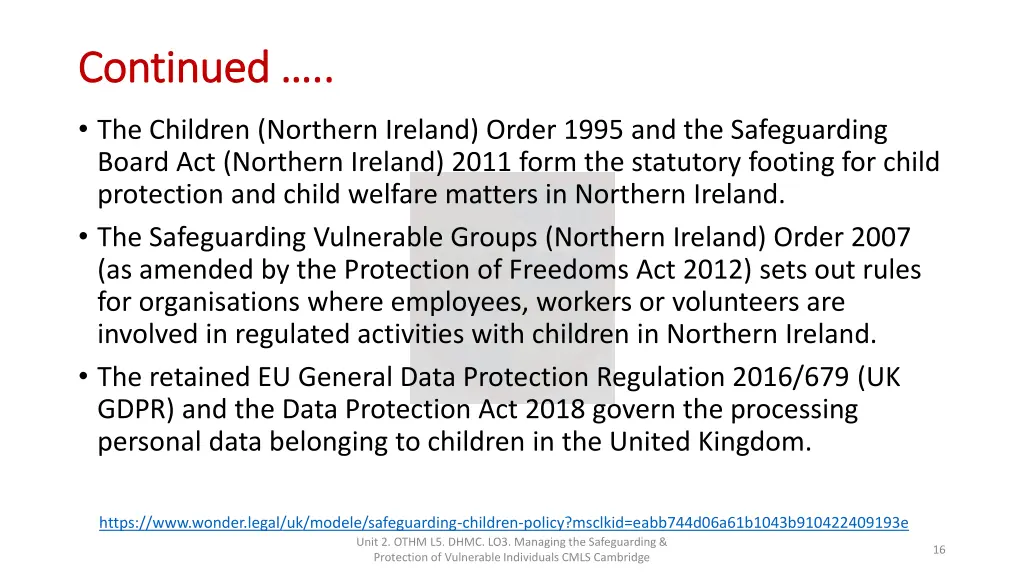 Continued …..

• The Children (Northern Ireland) Order 1995 and the Safeguarding Board Act (Northern Ireland) 2011 form the statutory footing for child protection and child welfare matters in Northern Ireland.
• The Safeguarding Vulnerable Groups (Northern Ireland) Order 2007 (as amended by the Protection of Freedoms Act 2012) sets out rules for organisations where employees, workers or volunteers are involved in regulated activities with children in Northern Ireland.
• The retained EU General Data Protection Regulation 2016/679 (UK GDPR) and the Data Protection Act 2018 govern the processing personal data belonging to children in the United Kingdom.

https://www.wonder.legal/uk/modele/safeguarding-children-policy?msclkid=eabb744d06a61b1043b910422409193e

Unit 2. OTHM L5. DHMC. LO3. Managing the Safeguarding & Protection of Vulnerable Individuals CMLS Cambridge

16